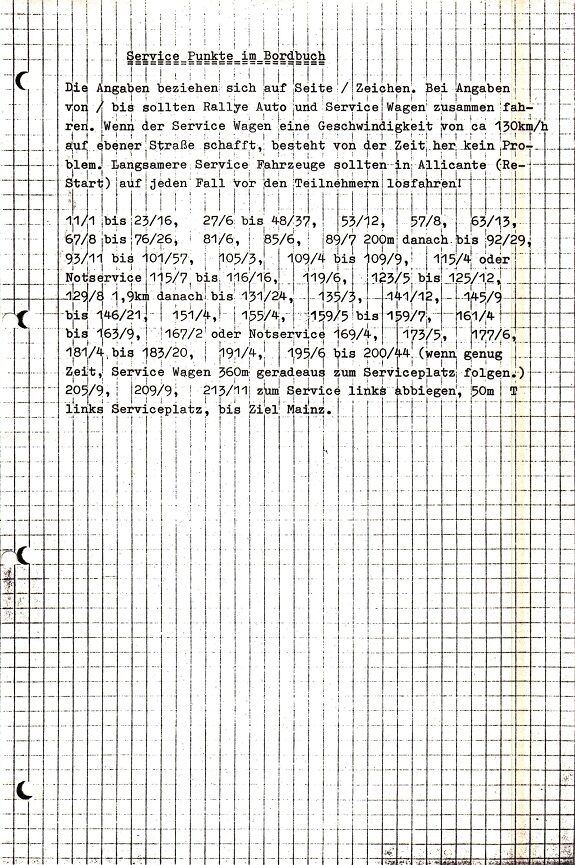 Service Punkte im Bordbuch

Die Angaben beziehen sich auf Seite / Zeichen. Bei Angaben von / bis sollten Rallye Auto und Service Wagen zusammen fahren. Wenn der Service Wagen eine Geschwindigkeit von ca 130km/h auf ebener Straße schafft, besteht von der Zeit her kein Problem. Langsamere Service Fahrzeuge sollten in Allicante (Re-Start) auf jeden Fall vor den Teilnehmern losfahren!

11/1 bis 23/16, 27/6 bis 48/37, 53/12, 57/8, 63/13, 67/8 bis 76/26, 81/6, 85/6, 89/7 200m danach bis 92/29, 93/11 bis 101/57, 105/3, 109/4 bis 109/9, 115/4 oder Notservice 115/7 bis 116/16, 119/6, 123/5 bis 125/12, 129/8 1,9km danach bis 131/24, 135/3, 141/12, 145/9 bis 146/21, 151/4, 155/4, 159/5 bis 159/7, 161/4 bis 163/9, 167/2 oder Notservice 169/4, 173/5, 177/6, 181/4 bis 183/20, 191/4, 195/6 bis 200/44 (wenn genug Zeit, Service Wagen 360m geradeaus zum Serviceplatz folgen.) 205/9, 209/9, 213/11 zum Service links abbiegen, 50m T links Serviceplatz, bis Ziel Mainz.